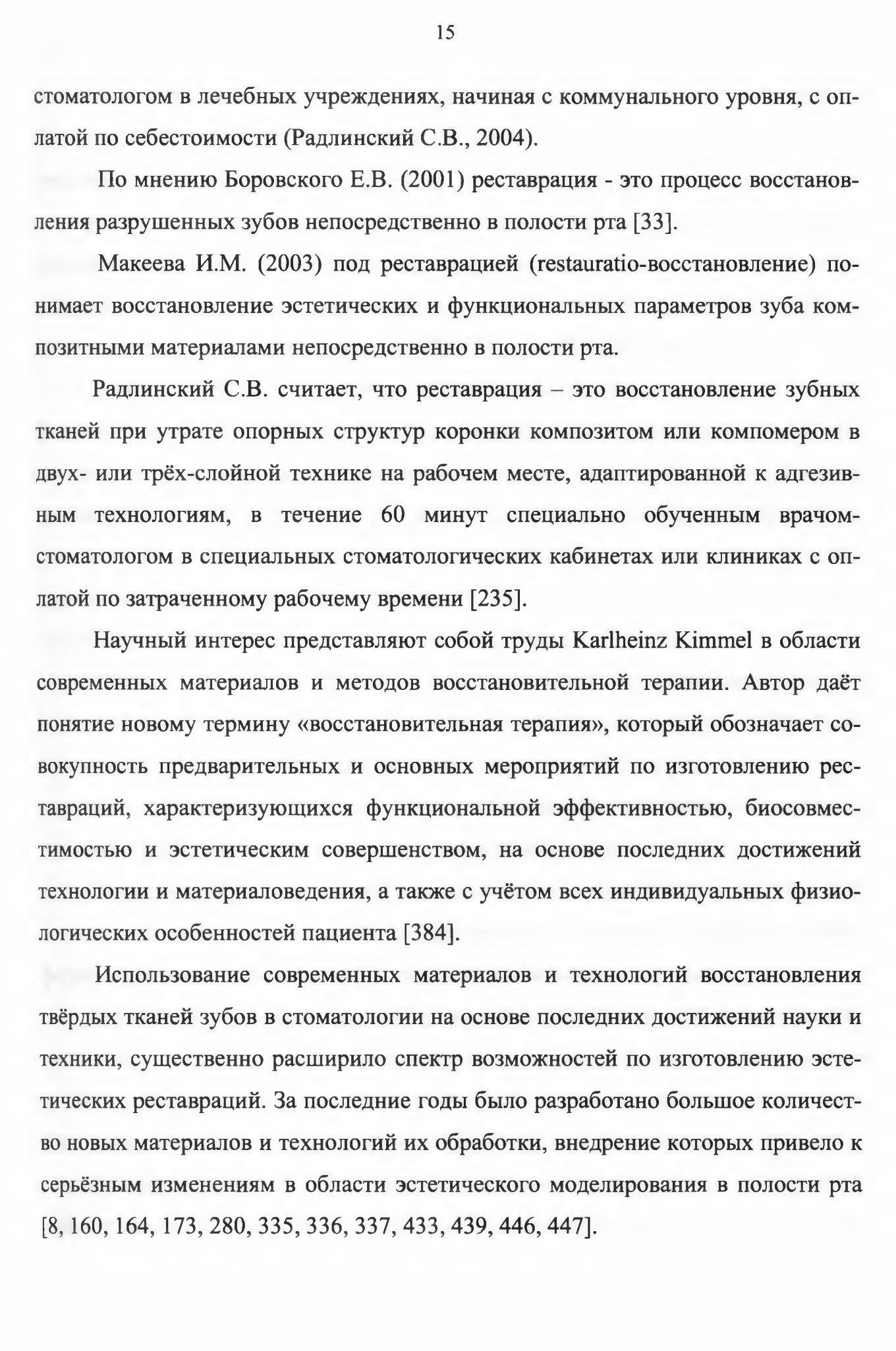 15

стоматологом в лечебных учреждениях, начиная с коммунального уровня, с оплатой по себестоимости (Радлинский С.В., 2004).

По мнению Боровского Е.В. (2001) реставрация - это процесс восстановления разрушенных зубов непосредственно в полости рта [33].

Макеева И.М. (2003) под реставрацией (restauratio-восстановление) понимает восстановление эстетических и функциональных параметров зуба композитными материалами непосредственно в полости рта.

Радлинский С.В. считает, что реставрация – это восстановление зубных тканей при утрате опорных структур коронки композитом или компомером в двух- или трёх-слойной технике на рабочем месте, адаптированной к адгезивным технологиям, в течение 60 минут специально обученным врачом-стоматологом в специальных стоматологических кабинетах или клиниках с оплатой по затраченному рабочему времени [235].

Научный интерес представляют собой труды Karlheinz Kimmel в области современных материалов и методов восстановительной терапии. Автор даёт понятие новому термину «восстановительная терапия», который обозначает совокупность предварительных и основных мероприятий по изготовлению реставраций, характеризующихся функциональной эффективностью, биосовместимостью и эстетическим совершенством, на основе последних достижений технологии и материаловедения, а также с учётом всех индивидуальных физиологических особенностей пациента [384].

Использование современных материалов и технологий восстановления твёрдых тканей зубов в стоматологии на основе последних достижений науки и техники, существенно расширило спектр возможностей по изготовлению эстетических реставраций. За последние годы было разработано большое количество новых материалов и технологий их обработки, внедрение которых привело к серьёзным изменениям в области эстетического моделирования в полости рта [8, 160, 164, 173, 280, 335, 336, 337, 433, 439, 446, 447].